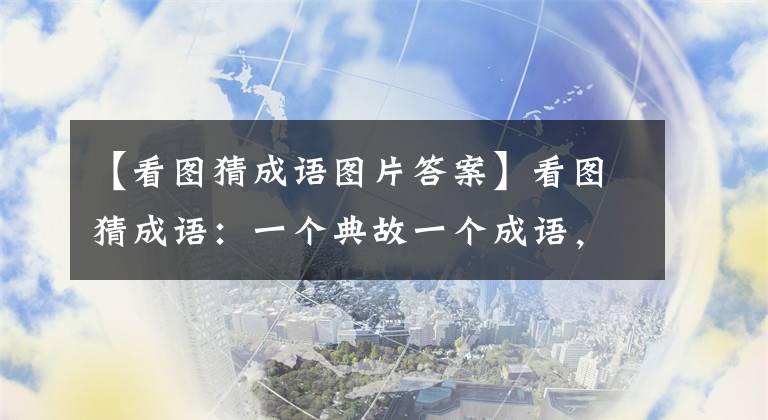 【看图猜成语图片答案】看图猜成语：一个典故一个成语，